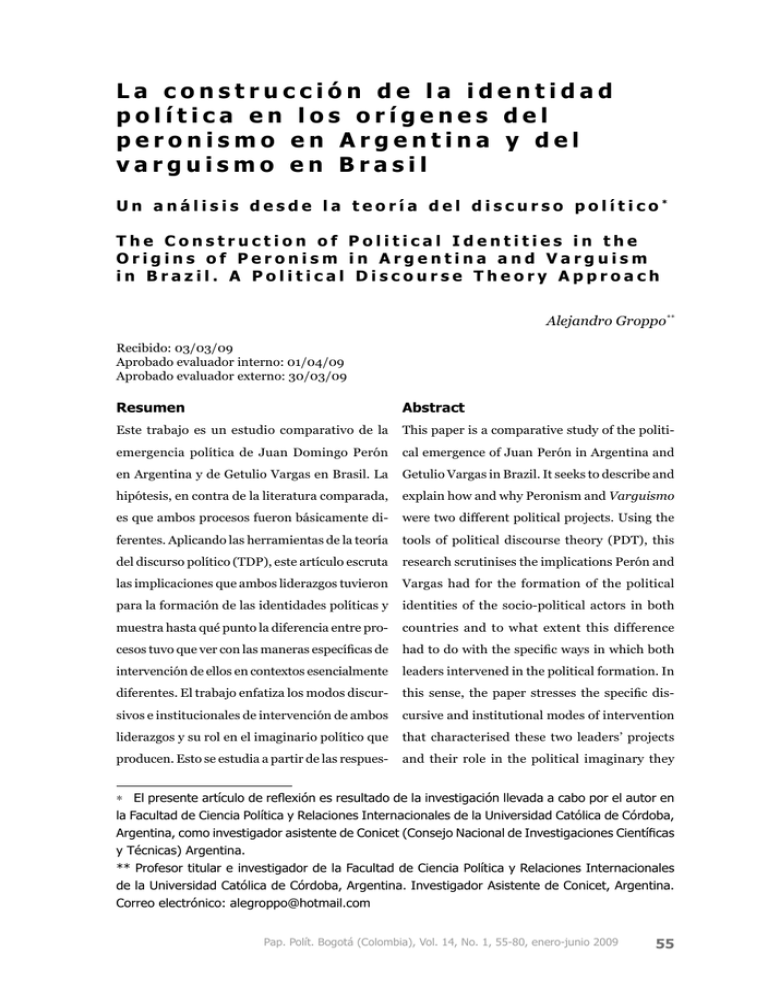 La construcción de la identidad política en los orígenes del peronismo en Argentina y del varguismo en Brasil

Un análisis desde la teoría del discurso político*

The Construction of Political Identities in the Origins of Peronism in Argentina and Varguism in Brazil. A Political Discourse Theory Approach

Alejandro Groppo**

Recibido: 03/03/09
Aprobado evaluador interno: 01/04/09
Aprobado evaluador externo: 30/03/09

Resumen

Este trabajo es un estudio comparativo de la emergencia política de Juan Domingo Perón en Argentina y de Getulio Vargas en Brasil. La hipótesis, en contra de la literatura comparada, es que ambos procesos fueron básicamente diferentes. Aplicando las herramientas de la teoría del discurso político (TDP), este artículo escruta las implicaciones que ambos liderazgos tuvieron para la formación de las identidades políticas y muestra hasta qué punto la diferencia entre procesos tuvo que ver con las maneras específicas de intervención de ellos en contextos esencialmente diferentes. El trabajo enfatiza los modos discursivos e institucionales de intervención de ambos liderazgos y su rol en el imaginario político que producen. Esto se estudia a partir de las respues-

Abstract

This paper is a comparative study of the political emergence of Juan Perón in Argentina and Getulio Vargas in Brazil. It seeks to describe and explain how and why Peronism and Varguismo were two different political projects. Using the tools of political discourse theory (PDT), this research scrutinises the implications Perón and Vargas had for the formation of the political identities of the socio-political actors in both countries and to what extent this difference had to do with the specific ways in which both leaders intervened in the political formation. In this sense, the paper stresses the specific discursive and institutional modes of intervention that characterised these two leaders' projects and their role in the political imaginary they

* El presente artículo de reflexión es resultado de la investigación llevada a cabo por el autor en la Facultad de Ciencia Política y Relaciones Internacionales de la Universidad Católica de Córdoba, Argentina, como investigador asistente de Conicet (Consejo Nacional de Investigaciones Científicas y Técnicas) Argentina.
** Profesor titular e investigador de la Facultad de Ciencia Política y Relaciones Internacionales de la Universidad Católica de Córdoba, Argentina. Investigador Asistente de Conicet, Argentina. Correo electrónico: alegroppo@hotmail.com

Pap. Polít. Bogotá (Colombia), Vol. 14, No. 1, 55-80, enero-junio 2009 55